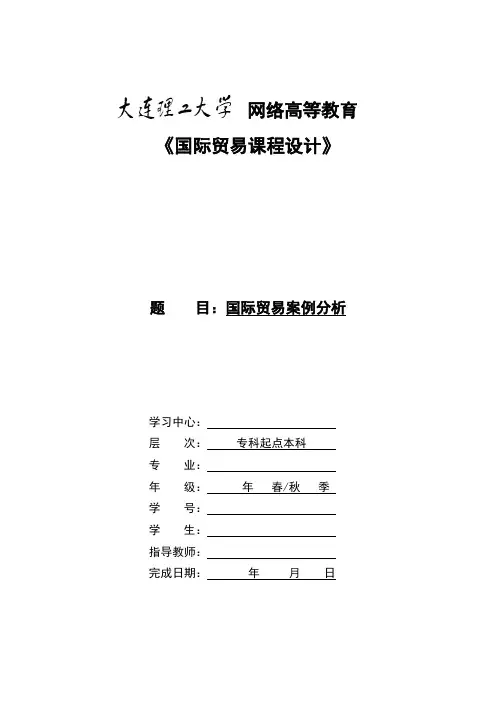 大连理工大学 网络高等教育

《国际贸易课程设计》

题 目：国际贸易案例分析

学习中心：

层 次： 专科起点本科

专 业：

年 级： 年 春/秋 季

学 号：

学 生：

指导教师：

完成日期： 年 月 日